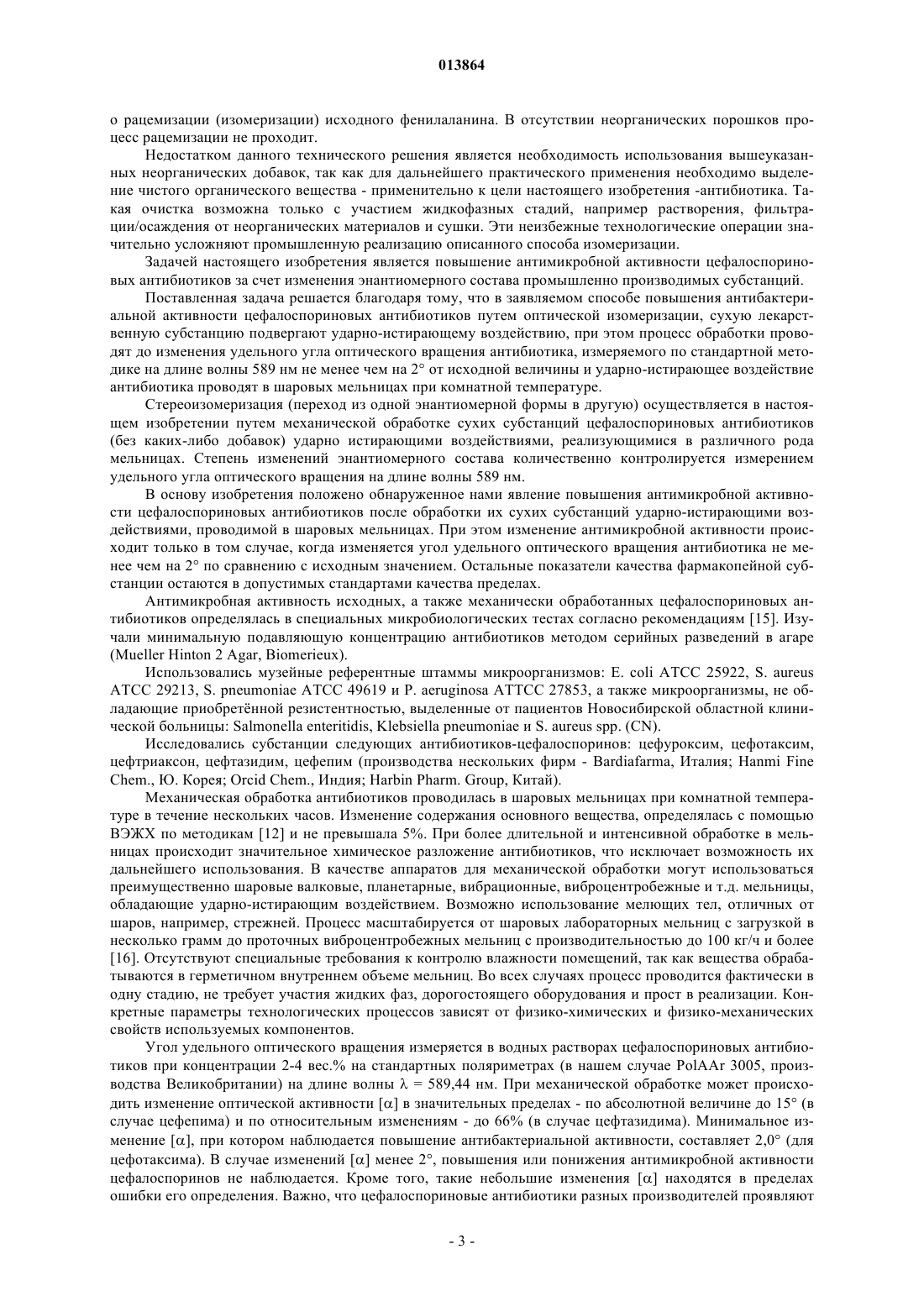 013864

о рацемизации (изомеризации) исходного фенилаланина. В отсутствии неорганических порошков процесс рацемизации не проходит.

Недостатком данного технического решения является необходимость использования вышеуказанных неорганических добавок, так как для дальнейшего практического применения необходимо выделение чистого органического вещества - применительно к цели настоящего изобретения -антибиотика. Такая очистка возможна только с участием жидкофазных стадий, например растворения, фильтрации/осаждения от неорганических материалов и сушки. Эти неизбежные технологические операции значительно усложняют промышленную реализацию описанного способа изомеризации.

Задачей настоящего изобретения является повышение антимикробной активности цефалоспориновых антибиотиков за счет изменения энантиомерного состава промышленно производимых субстанций.

Поставленная задача решается благодаря тому, что в заявляемом способе повышения антибактериальной активности цефалоспориновых антибиотиков путем оптической изомеризации, сухую лекарственную субстанцию подвергают ударно-истирающему воздействию, при этом процесс обработки проводят до изменения удельного угла оптического вращения антибиотика, измеряемого по стандартной методике на длине волны 589 нм не менее чем на 2° от исходной величины и ударно-истирающее воздействие антибиотика проводят в шаровых мельницах при комнатной температуре.

Стереоизомеризация (переход из одной энантиомерной формы в другую) осуществляется в настоящем изобретении путем механической обработке сухих субстанций цефалоспориновых антибиотиков (без каких-либо добавок) ударно истирающими воздействиями, реализующимися в различного рода мельницах. Степень изменений энантиомерного состава количественно контролируется измерением удельного угла оптического вращения на длине волны 589 нм.

В основу изобретения положено обнаруженное нами явление повышения антимикробной активности цефалоспориновых антибиотиков после обработки их сухих субстанций ударно-истирающими воздействиями, проводимой в шаровых мельницах. При этом изменение антимикробной активности происходит только в том случае, когда изменяется угол удельного оптического вращения антибиотика не менее чем на 2° по сравнению с исходным значением. Остальные показатели качества фармакопейной субстанции остаются в допустимых стандартами качества пределах.

Антимикробная активность исходных, а также механически обработанных цефалоспориновых антибиотиков определялась в специальных микробиологических тестах согласно рекомендациям [15]. Изучали минимальную подавляющую концентрацию антибиотиков методом серийных разведений в агаре (Mueller Hinton 2 Agar, Biomerieux).

Использовались музейные референтные штаммы микроорганизмов: E. coli ATCC 25922, S. aureus ATCC 29213, S. pneumoniae ATCC 49619 и P. aeruginosa ATTCC 27853, а также микроорганизмы, не обладающие приобретённой резистентностью, выделенные от пациентов Новосибирской областной клинической больницы: Salmonella enteritidis, Klebsiella pneumoniae и S. aureus spp. (CN).

Исследовались субстанции следующих антибиотиков-цефалоспоринов: цефуроксим, цефотаксим, цефтриаксон, цефтазидим, цефепим (производства нескольких фирм - Bardiafarma, Италия; Hanmi Fine Chem., Ю. Корея; Orcid Chem., Индия; Harbin Pharm. Group, Китай).

Механическая обработка антибиотиков проводилась в шаровых мельницах при комнатной температуре в течение нескольких часов. Изменение содержания основного вещества, определялась с помощью ВЭЖХ по методикам [12] и не превышала 5%. При более длительной и интенсивной обработке в мельницах происходит значительное химическое разложение антибиотиков, что исключает возможность их дальнейшего использования. В качестве аппаратов для механической обработки могут использоваться преимущественно шаровые валковые, планетарные, вибрационные, виброцентробежные и т.д. мельницы, обладающие ударно-истирающим воздействием. Возможно использование мелющих тел, отличных от шаров, например, стрежней. Процесс масштабируется от шаровых лабораторных мельниц с загрузкой в несколько грамм до проточных виброцентробежных мельниц с производительностью до 100 кг/ч и более [16]. Отсутствуют специальные требования к контролю влажности помещений, так как вещества обрабатываются в герметичном внутреннем объеме мельниц. Во всех случаях процесс проводится фактически в одну стадию, не требует участия жидких фаз, дорогостоящего оборудования и прост в реализации. Конкретные параметры технологических процессов зависят от физико-химических и физико-механических свойств используемых компонентов.

Угол удельного оптического вращения измеряется в водных растворах цефалоспориновых антибиотиков при концентрации 2-4 вес.% на стандартных поляриметрах (в нашем случае PolAAr 3005, производства Великобритании) на длине волны $\lambda$ = 589,44 нм. При механической обработке может происходить изменение оптической активности [$\alpha$] в значительных пределах - по абсолютной величине до 15° (в случае цефепима) и по относительным изменениям - до 66% (в случае цефтазидима). Минимальное изменение [$\alpha$], при котором наблюдается повышение антибактериальной активности, составляет 2,0° (для цефотаксима). В случае изменений [$\alpha$] менее 2°, повышения или понижения антимикробной активности цефалоспоринов не наблюдается. Кроме того, такие небольшие изменения [$\alpha$] находятся в пределах ошибки его определения. Важно, что цефалоспориновые антибиотики разных производителей проявляют

- 3 -